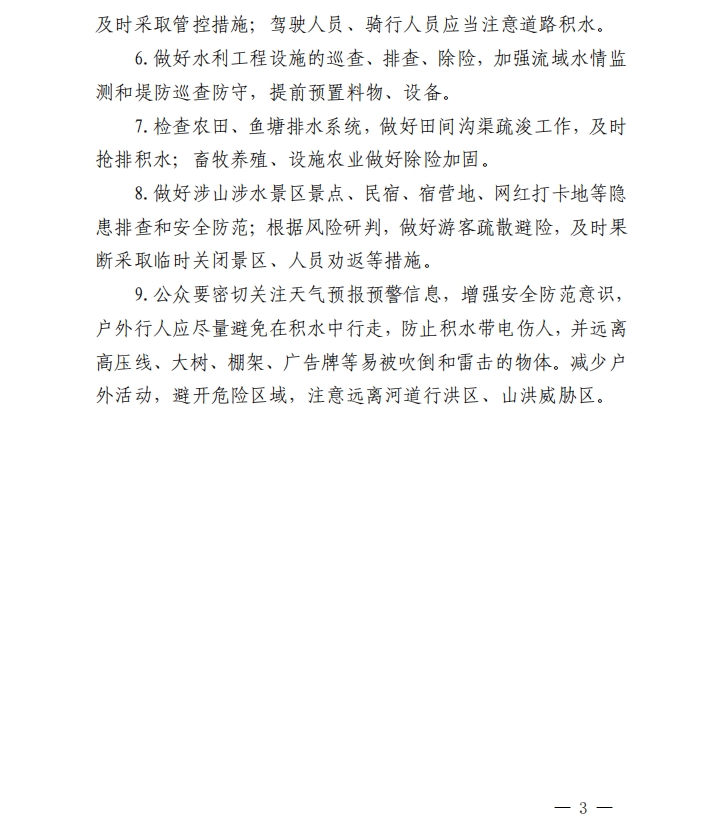 及时采取管控措施；驾驶人员、骑行人员应当注意道路积水。

6.做好水利工程设施的巡查、排查、除险，加强流域水情监测和堤防巡查防守，提前预置料物、设备。

7.检查农田、鱼塘排水系统，做好田间沟渠疏浚工作，及时抢排积水；畜牧养殖、设施农业做好除险加固。

8.做好涉山涉水景区景点、民宿、宿营地、网红打卡地等隐患排查和安全防范；根据风险研判，做好游客疏散避险，及时果断采取临时关闭景区、人员劝返等措施。

9.公众要密切关注天气预报预警信息，增强安全防范意识，户外行人应尽量避免在积水中行走，防止积水带电伤人，并远离高压线、大树、棚架、广告牌等易被吹倒和雷击的物体。减少户外活动，避开危险区域，注意远离河道行洪区、山洪威胁区。

— 3 —